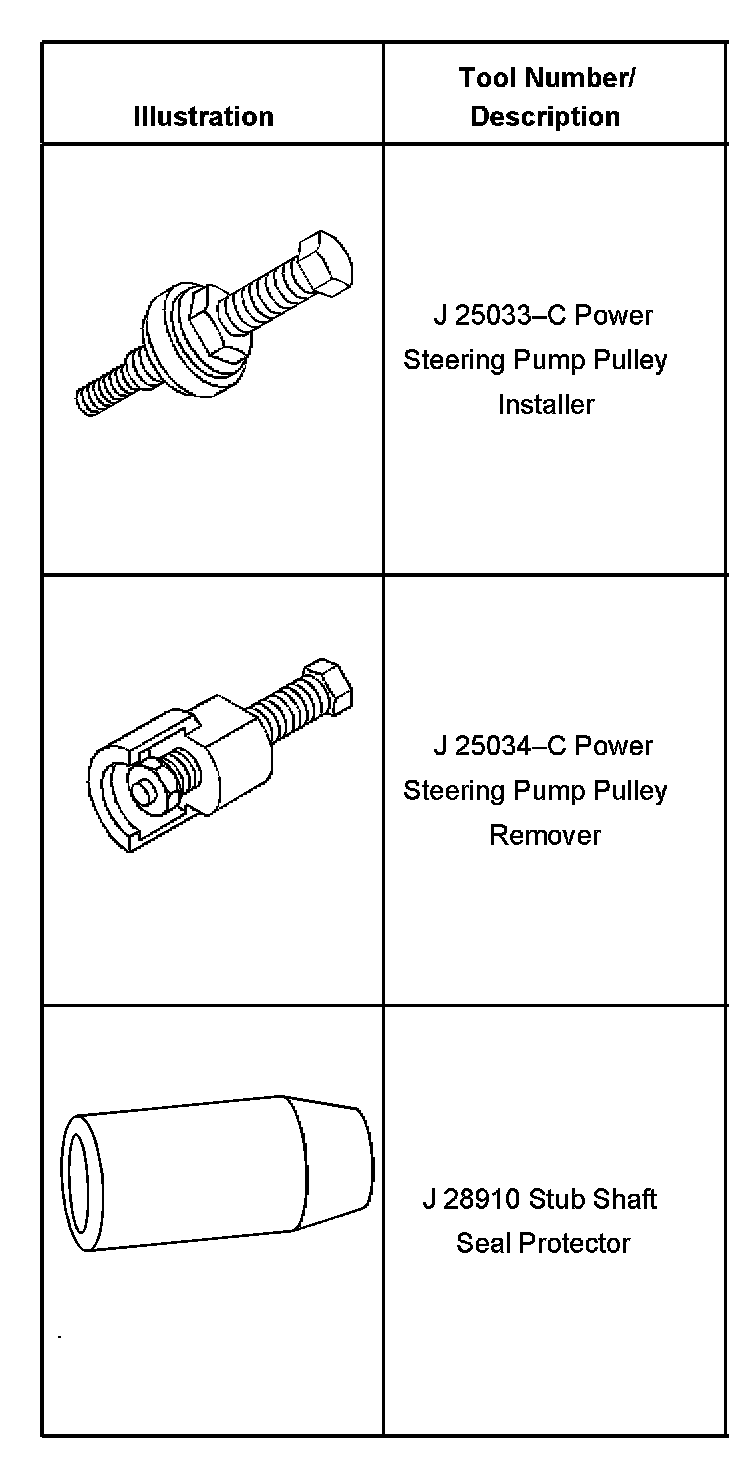 | Illustration | Tool Number/ Description |
|---|---|
| | J 25033–C Power Steering Pump Pulley Installer |
| | J 25034–C Power Steering Pump Pulley Remover |
| | J 28910 Stub Shaft Seal Protector |